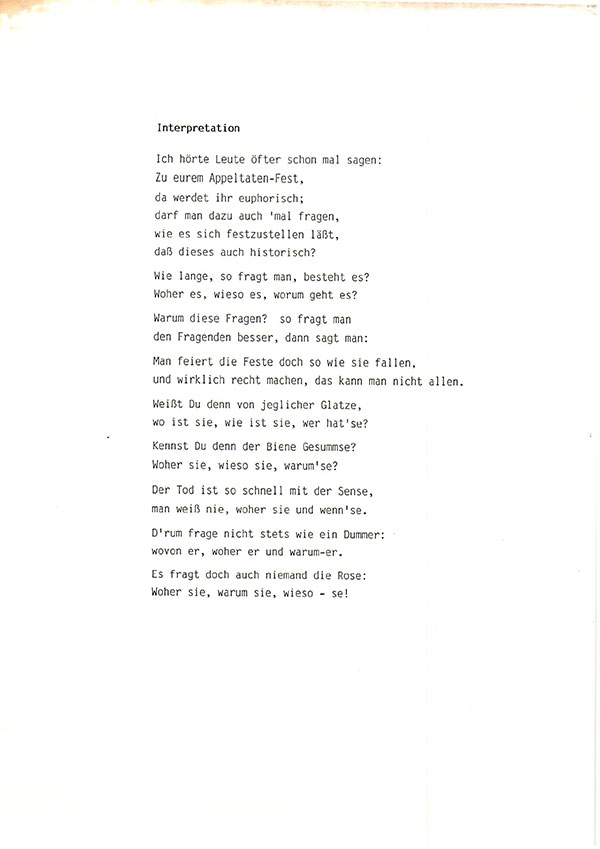 Interpretation

Ich hörte Leute öfter schon mal sagen:
Zu eurem Appeltaten-Fest,
da werdet ihr euphorisch;
darf man dazu auch 'mal fragen,
wie es sich festzustellen läßt,
daß dieses auch historisch?

Wie lange, so fragt man, besteht es?
Woher es, wieso es, worum geht es?

Warum diese Fragen? so fragt man
den Fragenden besser, dann sagt man:

Man feiert die Feste doch so wie sie fallen,
und wirklich recht machen, das kann man nicht allen.

Weißt Du denn von jeglicher Glatze,
wo ist sie, wie ist sie, wer hat'se?

Kennst Du denn der Biene Gesummse?
Woher sie, wieso sie, warum'se?

Der Tod ist so schnell mit der Sense,
man weiß nie, woher sie und wenn'se.

D'rum frage nicht stets wie ein Dummer:
wovon er, woher er und warum-er.

Es fragt doch auch niemand die Rose:
Woher sie, warum sie, wieso - se!